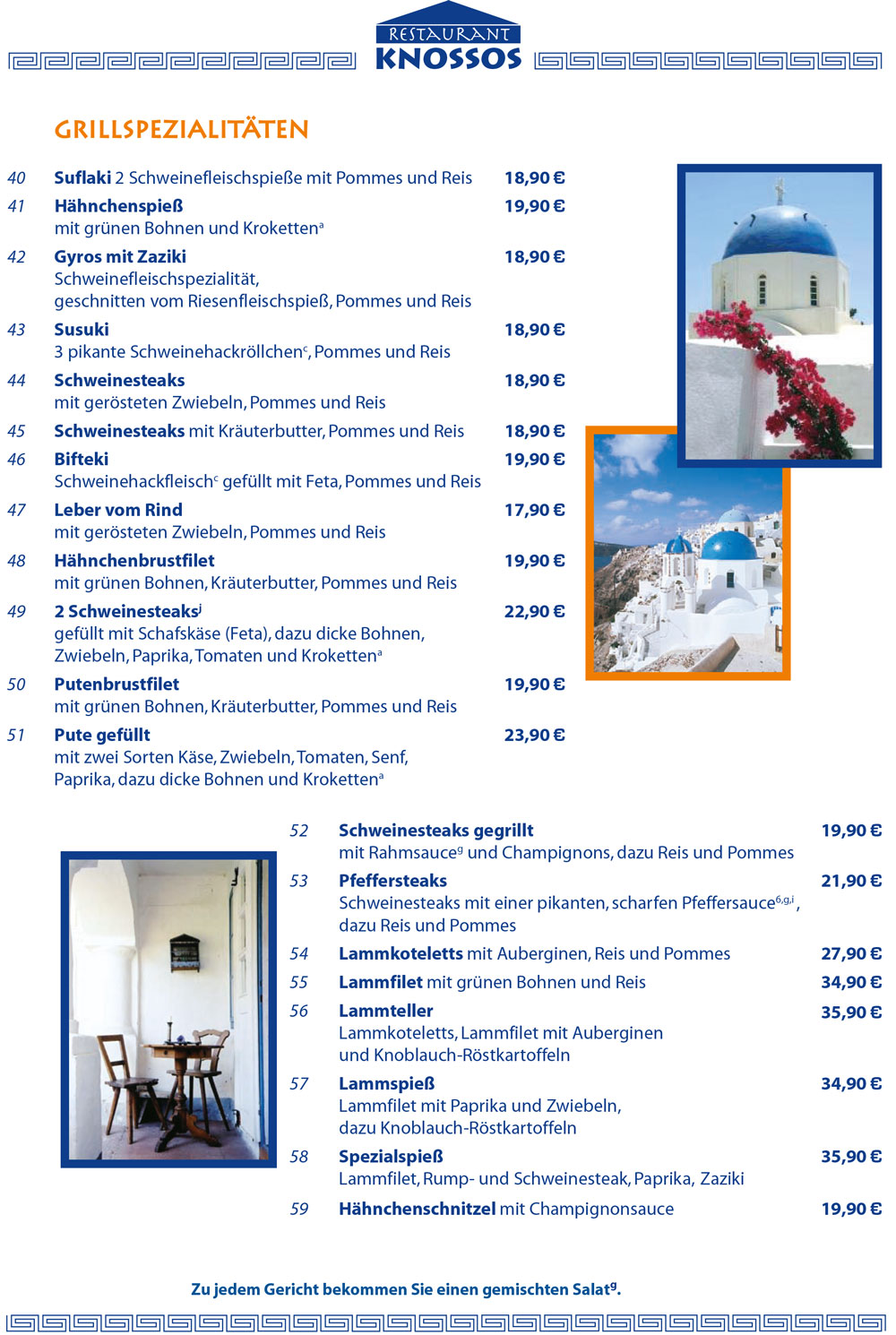 RESTAURANT
KNOSSOS

GRILLSPEZIALITÄTEN

40 Suflaki 2 Schweinefleischspieße mit Pommes und Reis 18,90 €

41 Hähnchenspieß 19,90 €
mit grünen Bohnen und Kroketten$^{a}$

42 Gyros mit Zaziki 18,90 €
Schweinefleischspezialität,
geschnitten vom Riesenfleischspieß, Pommes und Reis

43 Susuki 18,90 €
3 pikante Schweinehackröllchen$^{c}$, Pommes und Reis

44 Schweinesteaks 18,90 €
mit gerösteten Zwiebeln, Pommes und Reis

45 Schweinesteaks mit Kräuterbutter, Pommes und Reis 18,90 €

46 Bifteki 19,90 €
Schweinehackfleisch$^{c}$ gefüllt mit Feta, Pommes und Reis

47 Leber vom Rind 17,90 €
mit gerösteten Zwiebeln, Pommes und Reis

48 Hähnchenbrustfilet 19,90 €
mit grünen Bohnen, Kräuterbutter, Pommes und Reis

49 2 Schweinesteaks$^{j}$ 22,90 €
gefüllt mit Schafskäse (Feta), dazu dicke Bohnen, Zwiebeln, Paprika, Tomaten und Kroketten$^{a}$

50 Putenbrustfilet 19,90 €
mit grünen Bohnen, Kräuterbutter, Pommes und Reis

51 Pute gefüllt 23,90 €
mit zwei Sorten Käse, Zwiebeln, Tomaten, Senf, Paprika, dazu dicke Bohnen und Kroketten$^{a}$

52 Schweinesteaks gegrillt 19,90 €
mit Rahmsauce$^{g}$ und Champignons, dazu Reis und Pommes

53 Pfeffersteaks 21,90 €
Schweinesteaks mit einer pikanten, scharfen Pfeffersauce$^{6,g,i}$, dazu Reis und Pommes

54 Lammkoteletts mit Auberginen, Reis und Pommes 27,90 €

55 Lammfilet mit grünen Bohnen und Reis 34,90 €

56 Lammteller 35,90 €
Lammkoteletts, Lammfilet mit Auberginen
und Knoblauch-Röstkartoffeln

57 Lammspieß 34,90 €
Lammfilet mit Paprika und Zwiebeln,
dazu Knoblauch-Röstkartoffeln

58 Spezialspieß 35,90 €
Lammfilet, Rump- und Schweinesteak, Paprika, Zaziki

59 Hähnchenschnitzel mit Champignonsauce 19,90 €

Zu jedem Gericht bekommen Sie einen gemischten Salat$^{g}$.